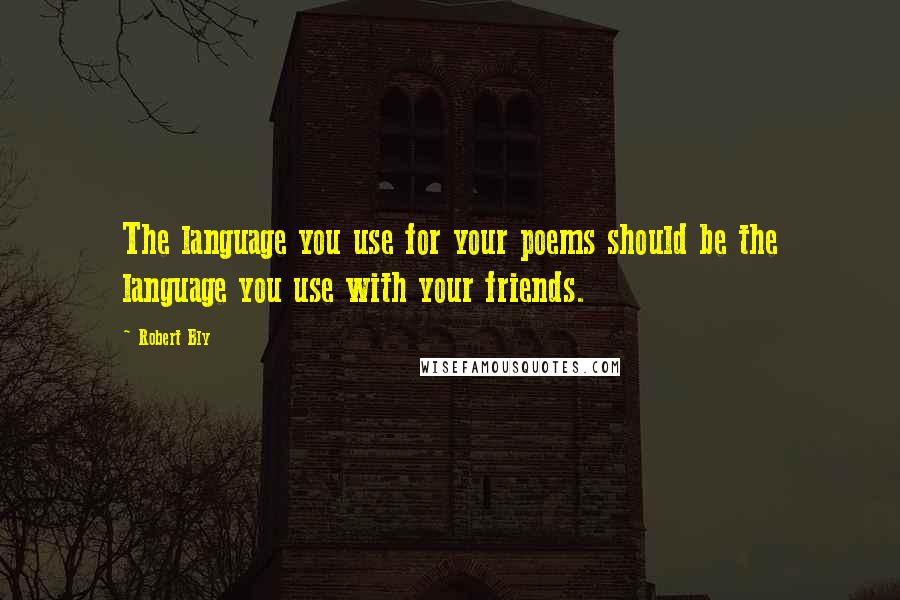 The language you use for your poems should be the language you use with your friends.

~ Robert Bly

WISEFAMOUSQUOTES.COM